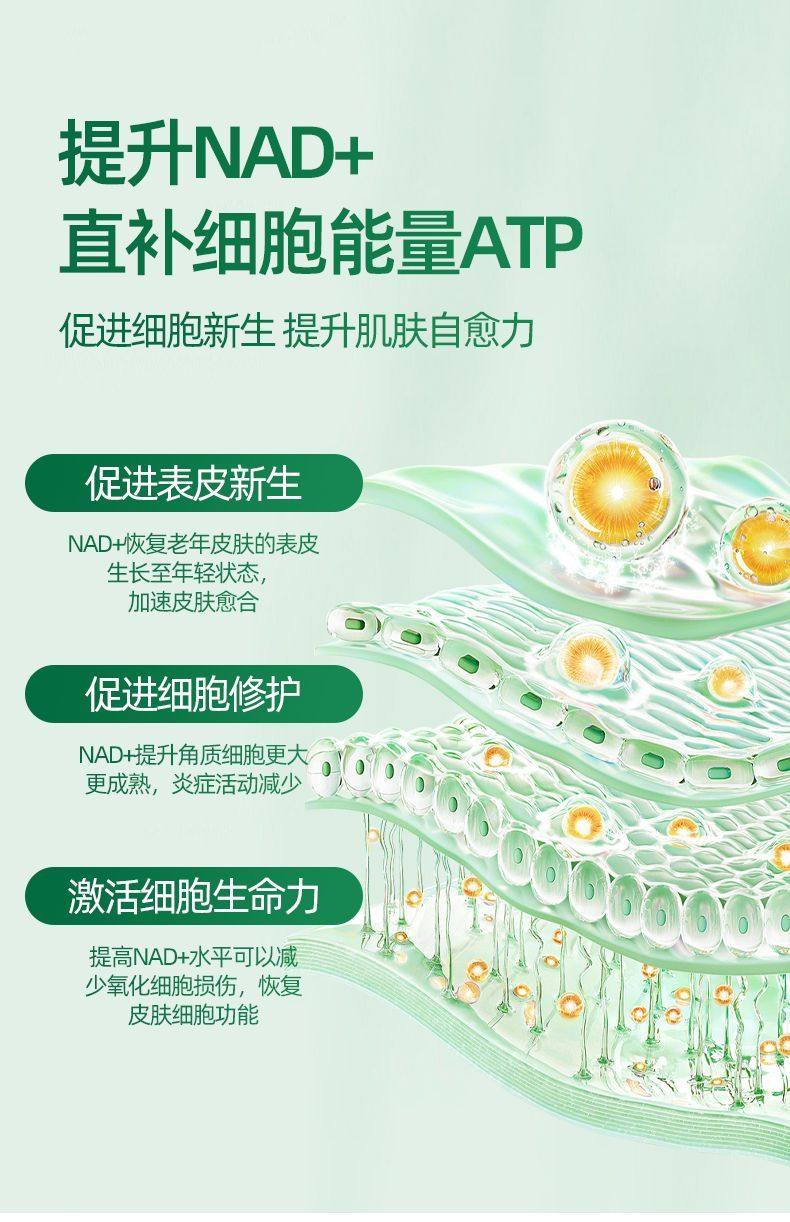 提升NAD+
直补细胞能量ATP

促进细胞新生 提升肌肤自愈力

促进表皮新生

NAD+恢复老年皮肤的表皮生长至年轻状态，加速皮肤愈合

促进细胞修护

NAD+提升角质细胞更大更成熟，炎症活动减少

激活细胞生命力

提高NAD+水平可以减少氧化细胞损伤，恢复皮肤细胞功能